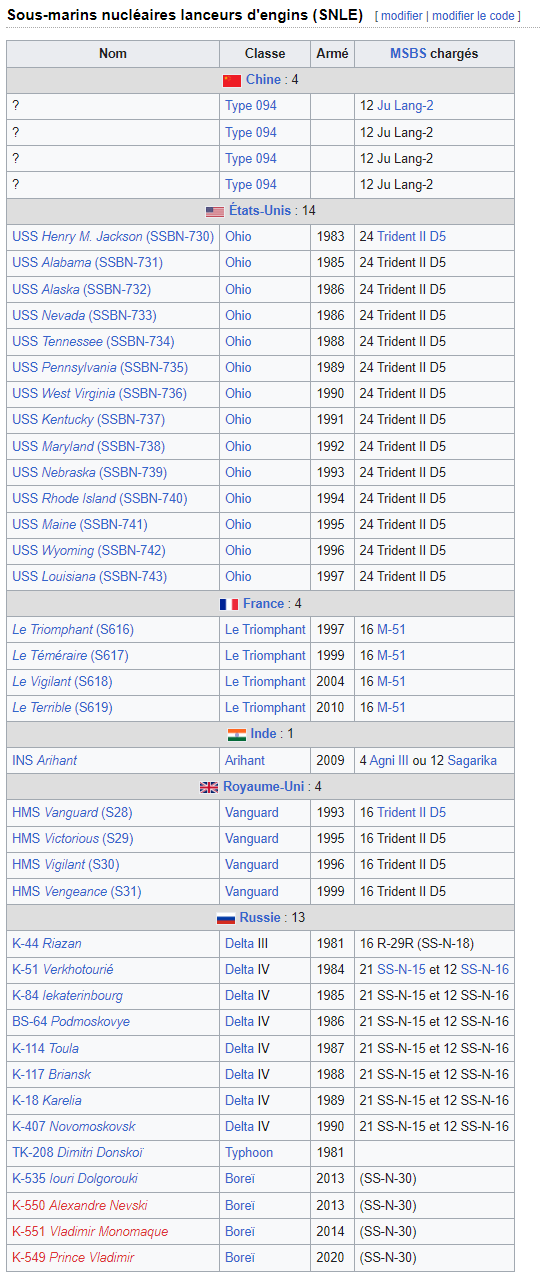 Sous-marins nucléaires lanceurs d'engins (SNLE) [ modifier | modifier le code ]

| Nom | Classe | Armé | MSBS chargés |
|---|---|---|---|
| Chine : 4 | | | |
| ? | Type 094 | | 12 Ju Lang-2 |
| ? | Type 094 | | 12 Ju Lang-2 |
| ? | Type 094 | | 12 Ju Lang-2 |
| ? | Type 094 | | 12 Ju Lang-2 |
| États-Unis : 14 | | | |
| USS Henry M. Jackson (SSBN-730) | Ohio | 1983 | 24 Trident II D5 |
| USS Alabama (SSBN-731) | Ohio | 1985 | 24 Trident II D5 |
| USS Alaska (SSBN-732) | Ohio | 1986 | 24 Trident II D5 |
| USS Nevada (SSBN-733) | Ohio | 1986 | 24 Trident II D5 |
| USS Tennessee (SSBN-734) | Ohio | 1988 | 24 Trident II D5 |
| USS Pennsylvania (SSBN-735) | Ohio | 1989 | 24 Trident II D5 |
| USS West Virginia (SSBN-736) | Ohio | 1990 | 24 Trident II D5 |
| USS Kentucky (SSBN-737) | Ohio | 1991 | 24 Trident II D5 |
| USS Maryland (SSBN-738) | Ohio | 1992 | 24 Trident II D5 |
| USS Nebraska (SSBN-739) | Ohio | 1993 | 24 Trident II D5 |
| USS Rhode Island (SSBN-740) | Ohio | 1994 | 24 Trident II D5 |
| USS Maine (SSBN-741) | Ohio | 1995 | 24 Trident II D5 |
| USS Wyoming (SSBN-742) | Ohio | 1996 | 24 Trident II D5 |
| USS Louisiana (SSBN-743) | Ohio | 1997 | 24 Trident II D5 |
| France : 4 | | | |
| Le Triomphant (S616) | Le Triomphant | 1997 | 16 M-51 |
| Le Téméraire (S617) | Le Triomphant | 1999 | 16 M-51 |
| Le Vigilant (S618) | Le Triomphant | 2004 | 16 M-51 |
| Le Terrible (S619) | Le Triomphant | 2010 | 16 M-51 |
| Inde : 1 | | | |
| INS Arihant | Arihant | 2009 | 4 Agni III ou 12 Sagarika |
| Royaume-Uni : 4 | | | |
| HMS Vanguard (S28) | Vanguard | 1993 | 16 Trident II D5 |
| HMS Victorious (S29) | Vanguard | 1995 | 16 Trident II D5 |
| HMS Vigilant (S30) | Vanguard | 1996 | 16 Trident II D5 |
| HMS Vengeance (S31) | Vanguard | 1999 | 16 Trident II D5 |
| Russie : 13 | | | |
| K-44 Riazan | Delta III | 1981 | 16 R-29R (SS-N-18) |
| K-51 Verkhotourié | Delta IV | 1984 | 21 SS-N-15 et 12 SS-N-16 |
| K-84 Iekaterinbourg | Delta IV | 1985 | 21 SS-N-15 et 12 SS-N-16 |
| BS-64 Podmoskovye | Delta IV | 1986 | 21 SS-N-15 et 12 SS-N-16 |
| K-114 Toula | Delta IV | 1987 | 21 SS-N-15 et 12 SS-N-16 |
| K-117 Briansk | Delta IV | 1988 | 21 SS-N-15 et 12 SS-N-16 |
| K-18 Karelia | Delta IV | 1989 | 21 SS-N-15 et 12 SS-N-16 |
| K-407 Novomoskovsk | Delta IV | 1990 | 21 SS-N-15 et 12 SS-N-16 |
| TK-208 Dimitri Donskoï | Typhoon | 1981 | |
| K-535 Iouri Dolgorouki | Boreï | 2013 | (SS-N-30) |
| K-550 Alexandre Nevski | Boreï | 2013 | (SS-N-30) |
| K-551 Vladimir Monomaque | Boreï | 2014 | (SS-N-30) |
| K-549 Prince Vladimir | Boreï | 2020 | (SS-N-30) |